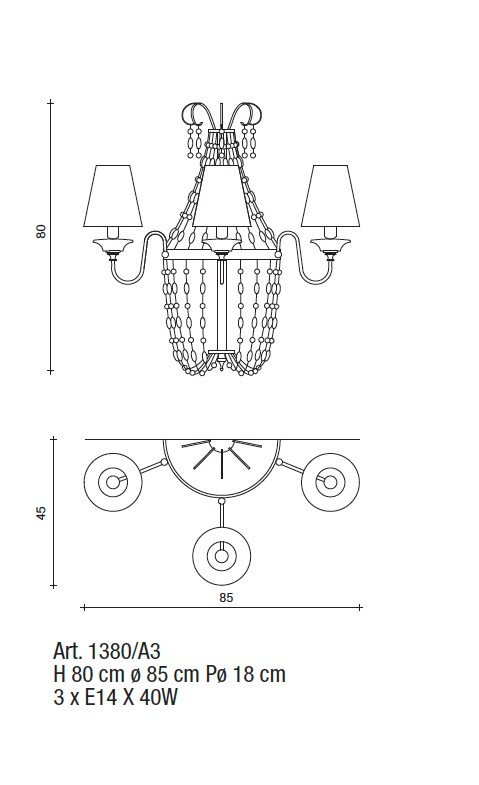 80

45

85

Art. 1380/A3
H 80 cm ø 85 cm Pø 18 cm
3 x E14 X 40W